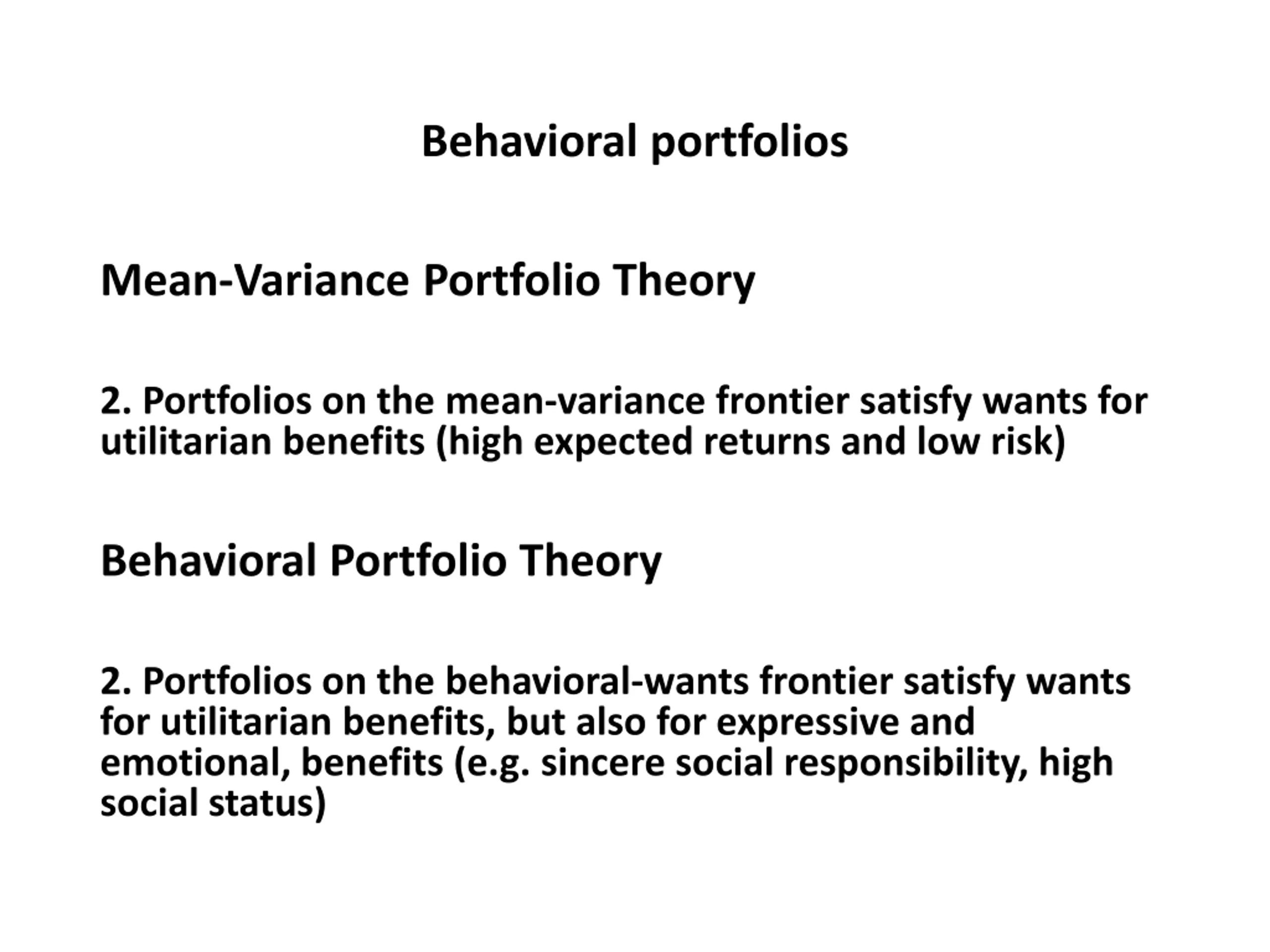 Behavioral portfolios

Mean-Variance Portfolio Theory

2. Portfolios on the mean-variance frontier satisfy wants for utilitarian benefits (high expected returns and low risk)

Behavioral Portfolio Theory

2. Portfolios on the behavioral-wants frontier satisfy wants for utilitarian benefits, but also for expressive and emotional, benefits (e.g. sincere social responsibility, high social status)